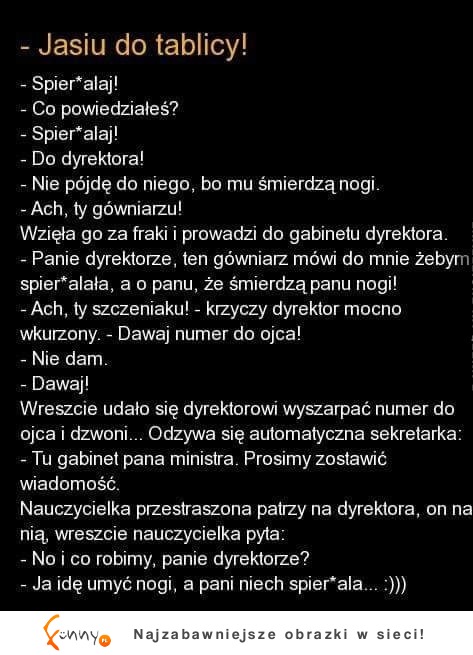 - Jasiu do tablicy!
- Spier*alaj!
- Co powiedziałeś?
- Spier*alaj!
- Do dyrektora!
- Nie pójdę do niego, bo mu śmierdzą nogi.
- Ach, ty gówniarzu!
Wzięła go za fraki i prowadzi do gabinetu dyrektora.
- Panie dyrektorze, ten gówniarz mówi do mnie żebym spier*alała, a o panu, że śmierdzą panu nogi!
- Ach, ty szczeniaku! - krzyczy dyrektor mocno wkurzony. - Dawaj numer do ojca!
- Nie dam.
- Dawaj!
Wreszcie udało się dyrektorowi wyszarpać numer do ojca i dzwoni... Odzywa się automatyczna sekretarka:
- Tu gabinet pana ministra. Prosimy zostawić wiadomość.
Nauczycielka przestraszona patrzy na dyrektora, on na nią, wreszcie nauczycielka pyta:
- No i co robimy, panie dyrektorze?
- Ja idę umyć nogi, a pani niech spier*ala... :)))

funny.pl

Najzabawniejsze obrazki w sieci!